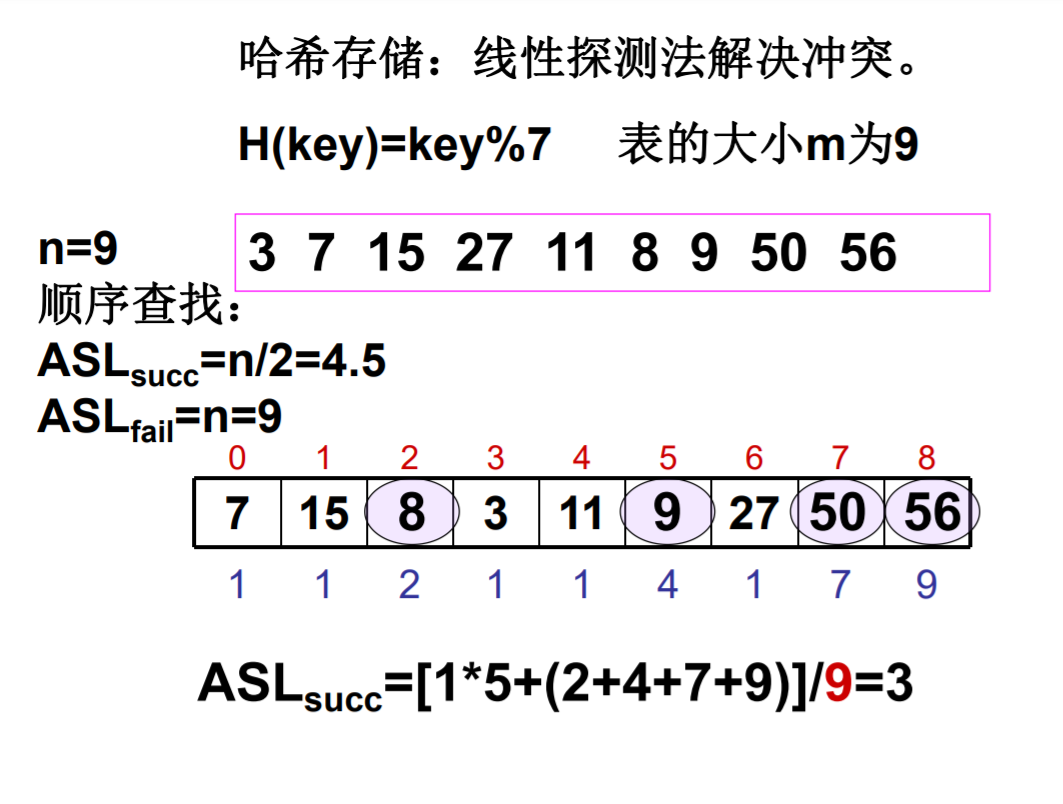 哈希存储：线性探测法解决冲突。

H(key)=key%7　表的大小m为9

n=9

3 7 15 27 11 8 9 50 56

顺序查找：
$ASL_{succ}$=n/2=4.5
$ASL_{fail}$=n=9

| 0 | 1 | 2 | 3 | 4 | 5 | 6 | 7 | 8 |
|---|---|---|---|---|---|---|---|---|
| 7 | 15 | 8 | 3 | 11 | 9 | 27 | 50 | 56 |
| 1 | 1 | 2 | 1 | 1 | 4 | 1 | 7 | 9 |

$ASL_{succ}$=[1*5+(2+4+7+9)]/9=3